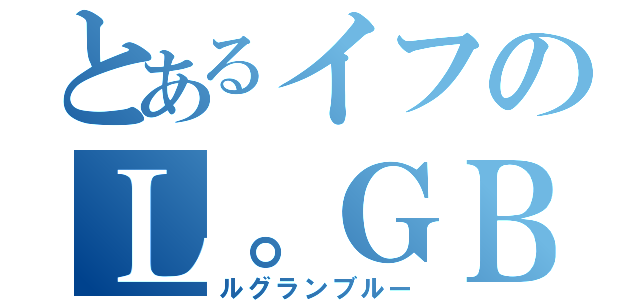 とあるイフの
L。GB
ルグランブルー